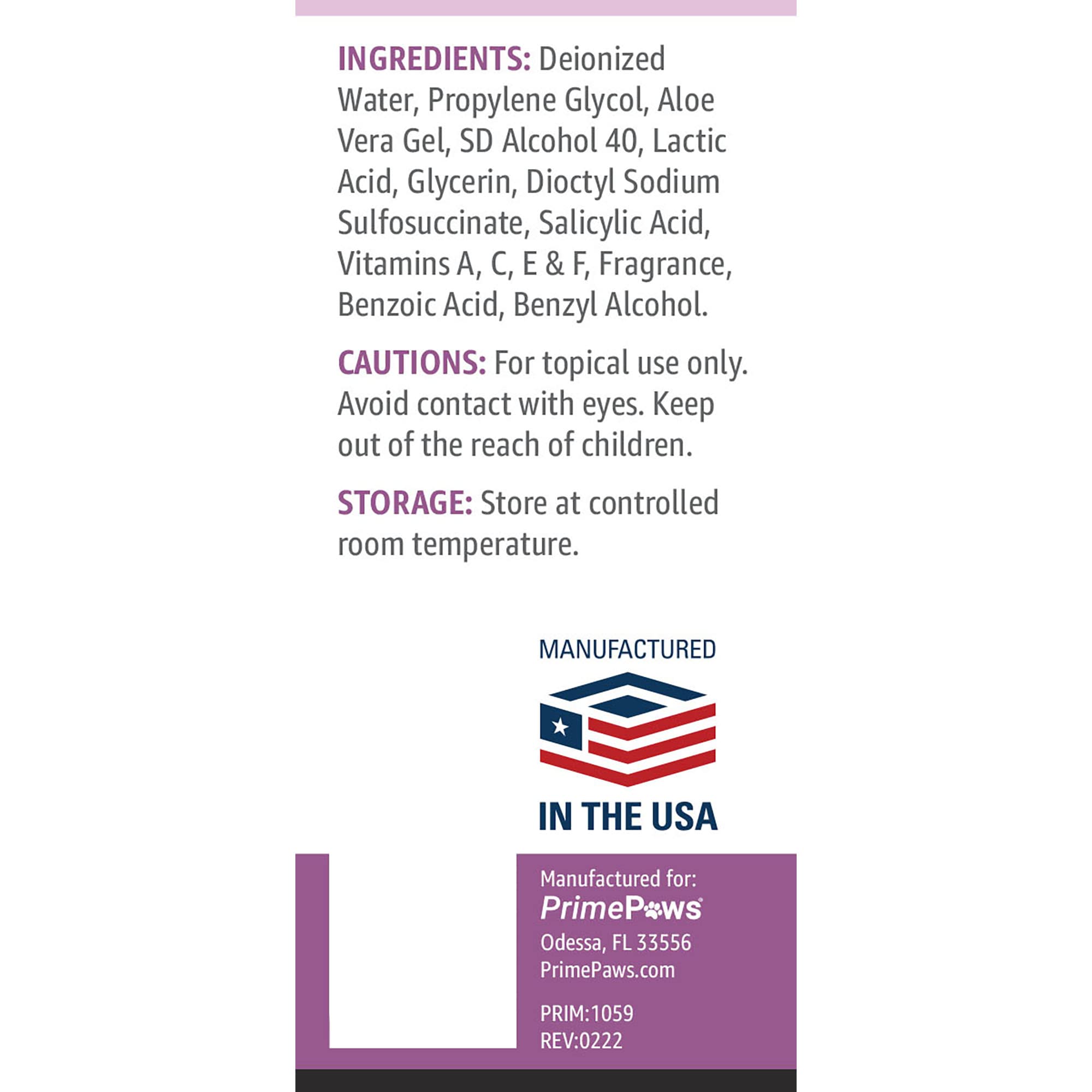 INGREDIENTS: Deionized Water, Propylene Glycol, Aloe Vera Gel, SD Alcohol 40, Lactic Acid, Glycerin, Dioctyl Sodium Sulfosuccinate, Salicylic Acid, Vitamins A, C, E & F, Fragrance, Benzoic Acid, Benzyl Alcohol.

CAUTIONS: For topical use only. Avoid contact with eyes. Keep out of the reach of children.

STORAGE: Store at controlled room temperature.

MANUFACTURED
IN THE USA

Manufactured for:
PrimePaws®
Odessa, FL 33556
PrimePaws.com

PRIM:1059
REV:0222